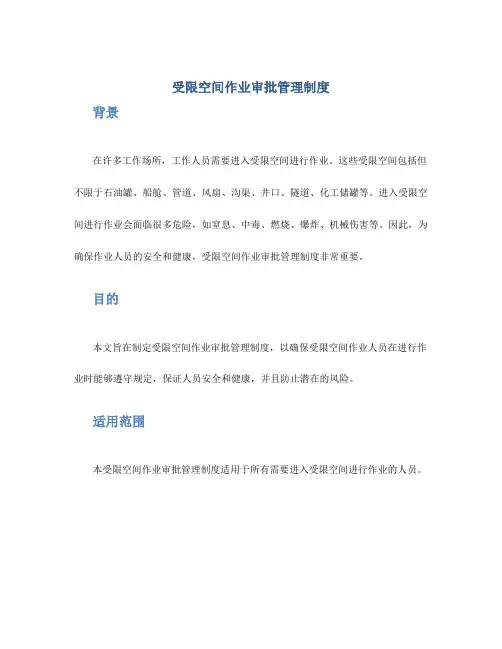 受限空间作业审批管理制度

背景

在许多工作场所，工作人员需要进入受限空间进行作业。这些受限空间包括但不限于石油罐、船舱、管道、风扇、沟渠、井口、隧道、化工储罐等。进入受限空间进行作业会面临很多危险，如窒息、中毒、燃烧、爆炸、机械伤害等。因此，为确保作业人员的安全和健康，受限空间作业审批管理制度非常重要。

目的

本文旨在制定受限空间作业审批管理制度，以确保受限空间作业人员在进行作业时能够遵守规定，保证人员安全和健康，并且防止潜在的风险。

适用范围

本受限空间作业审批管理制度适用于所有需要进入受限空间进行作业的人员。